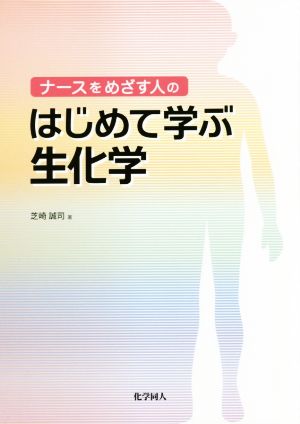 ナースをめざす人の

はじめて学ぶ
生化学

芝崎 誠司 著

化学同人